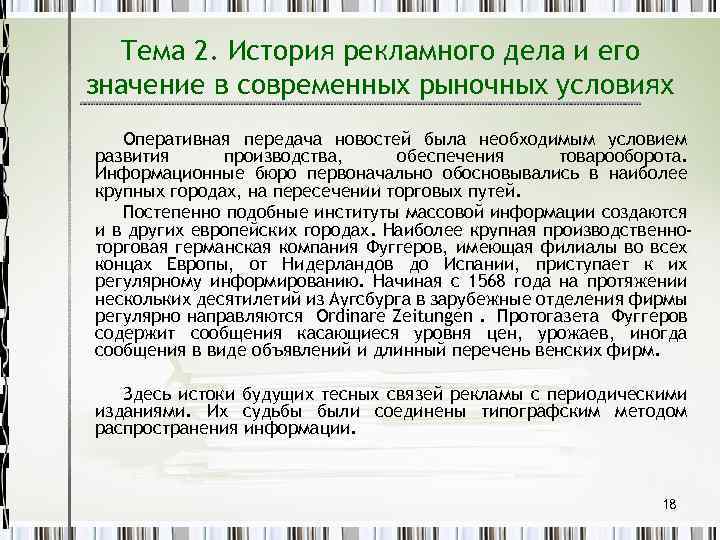 Тема 2. История рекламного дела и его значение в современных рыночных условиях

Оперативная передача новостей была необходимым условием развития производства, обеспечения товарооборота. Информационные бюро первоначально обосновывались в наиболее крупных городах, на пересечении торговых путей.

Постепенно подобные институты массовой информации создаются и в других европейских городах. Наиболее крупная производственно-торговая германская компания Фуггеров, имеющая филиалы во всех концах Европы, от Нидерландов до Испании, приступает к их регулярному информированию. Начиная с 1568 года на протяжении нескольких десятилетий из Аугсбурга в зарубежные отделения фирмы регулярно направляются Ordinare Zeitungen . Протогазета Фуггеров содержит сообщения касающиеся уровня цен, урожаев, иногда сообщения в виде объявлений и длинный перечень венских фирм.

Здесь истоки будущих тесных связей рекламы с периодическими изданиями. Их судьбы были соединены типографским методом распространения информации.

18